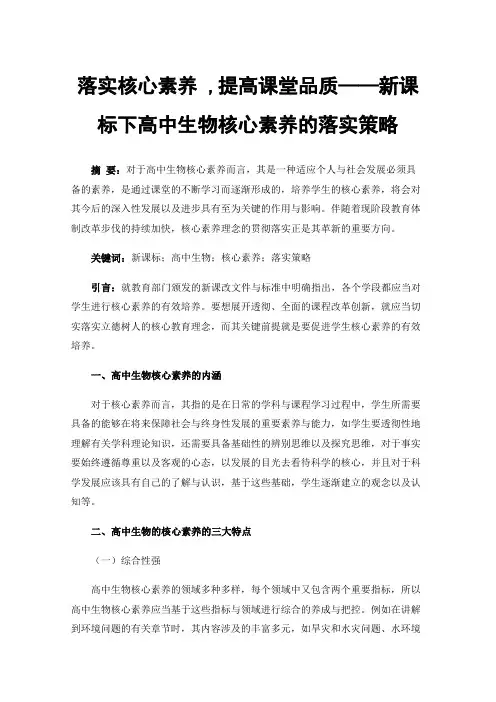 落实核心素养，提高课堂品质——新课标下高中生物核心素养的落实策略

摘 要：对于高中生物核心素养而言，其是一种适应个人与社会发展必须具备的素养，是通过课堂的不断学习而逐渐形成的，培养学生的核心素养，将会对其今后的深入性发展以及进步具有至为关键的作用与影响。伴随着现阶段教育体制改革步伐的持续加快，核心素养理念的贯彻落实正是其革新的重要方向。

关键词：新课标；高中生物；核心素养；落实策略

引言：就教育部门颁发的新课改文件与标准中明确指出，各个学段都应当对学生进行核心素养的有效培养。要想展开透彻、全面的课程改革创新，就应当切实落实立德树人的核心教育理念，而其关键前提就是要促进学生核心素养的有效培养。

一、高中生物核心素养的内涵

对于核心素养而言，其指的是在日常的学科与课程学习过程中，学生所需要具备的能够在将来保障社会与终身性发展的重要素养与能力，如学生要透彻性地理解有关学科理论知识，还需要具备基础性的辨别思维以及探究思维，对于事实要始终遵循尊重以及客观的心态，以发展的目光去看待科学的核心，并且对于科学发展应该具有自己的了解与认识，基于这些基础，学生逐渐建立的观念以及认知等。

二、高中生物的核心素养的三大特点

（一）综合性强

高中生物核心素养的领域多种多样，每个领域中又包含两个重要指标，所以高中生物核心素养应当基于这些指标与领域进行综合的养成与把控。例如在讲解到环境问题的有关章节时，其内容涉及的丰富多元，如旱灾和水灾问题、水环境